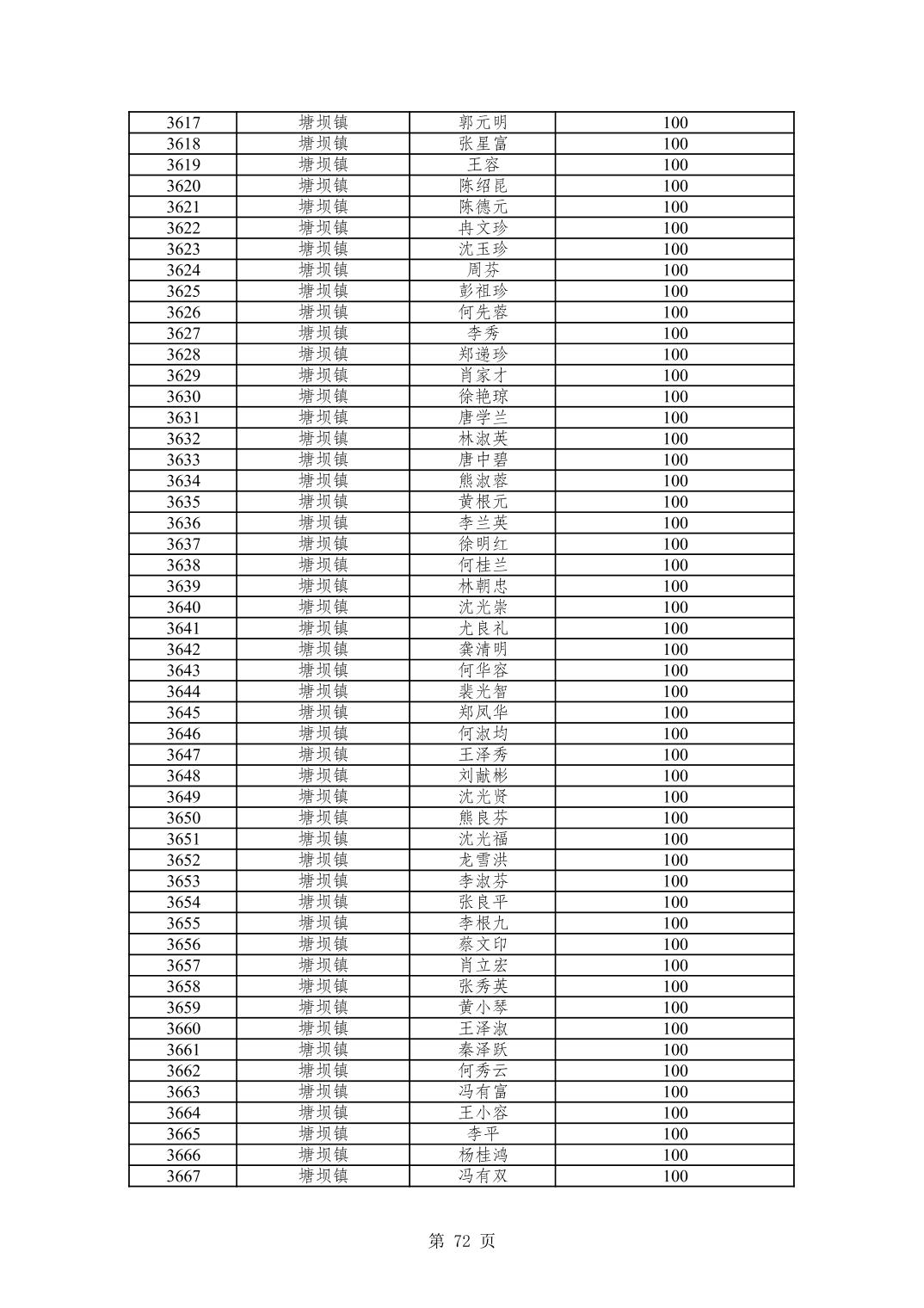 | 3617 | 塘坝镇 | 郭元明 | 100 |
|---|---|---|---|
| 3618 | 塘坝镇 | 张星富 | 100 |
| 3619 | 塘坝镇 | 王容 | 100 |
| 3620 | 塘坝镇 | 陈绍昆 | 100 |
| 3621 | 塘坝镇 | 陈德元 | 100 |
| 3622 | 塘坝镇 | 冉文珍 | 100 |
| 3623 | 塘坝镇 | 沈玉珍 | 100 |
| 3624 | 塘坝镇 | 周芬 | 100 |
| 3625 | 塘坝镇 | 彭祖珍 | 100 |
| 3626 | 塘坝镇 | 何先蓉 | 100 |
| 3627 | 塘坝镇 | 李秀 | 100 |
| 3628 | 塘坝镇 | 郑递珍 | 100 |
| 3629 | 塘坝镇 | 肖家才 | 100 |
| 3630 | 塘坝镇 | 徐艳琼 | 100 |
| 3631 | 塘坝镇 | 唐学兰 | 100 |
| 3632 | 塘坝镇 | 林淑英 | 100 |
| 3633 | 塘坝镇 | 唐中碧 | 100 |
| 3634 | 塘坝镇 | 熊淑蓉 | 100 |
| 3635 | 塘坝镇 | 黄根元 | 100 |
| 3636 | 塘坝镇 | 李兰英 | 100 |
| 3637 | 塘坝镇 | 徐明红 | 100 |
| 3638 | 塘坝镇 | 何桂兰 | 100 |
| 3639 | 塘坝镇 | 林朝忠 | 100 |
| 3640 | 塘坝镇 | 沈光崇 | 100 |
| 3641 | 塘坝镇 | 尤良礼 | 100 |
| 3642 | 塘坝镇 | 龚清明 | 100 |
| 3643 | 塘坝镇 | 何华容 | 100 |
| 3644 | 塘坝镇 | 裴光智 | 100 |
| 3645 | 塘坝镇 | 郑凤华 | 100 |
| 3646 | 塘坝镇 | 何淑均 | 100 |
| 3647 | 塘坝镇 | 王泽秀 | 100 |
| 3648 | 塘坝镇 | 刘献彬 | 100 |
| 3649 | 塘坝镇 | 沈光贤 | 100 |
| 3650 | 塘坝镇 | 熊良芬 | 100 |
| 3651 | 塘坝镇 | 沈光福 | 100 |
| 3652 | 塘坝镇 | 龙雪洪 | 100 |
| 3653 | 塘坝镇 | 李淑芬 | 100 |
| 3654 | 塘坝镇 | 张良平 | 100 |
| 3655 | 塘坝镇 | 李根九 | 100 |
| 3656 | 塘坝镇 | 蔡文印 | 100 |
| 3657 | 塘坝镇 | 肖立宏 | 100 |
| 3658 | 塘坝镇 | 张秀英 | 100 |
| 3659 | 塘坝镇 | 黄小琴 | 100 |
| 3660 | 塘坝镇 | 王泽淑 | 100 |
| 3661 | 塘坝镇 | 秦泽跃 | 100 |
| 3662 | 塘坝镇 | 何秀云 | 100 |
| 3663 | 塘坝镇 | 冯有富 | 100 |
| 3664 | 塘坝镇 | 王小容 | 100 |
| 3665 | 塘坝镇 | 李平 | 100 |
| 3666 | 塘坝镇 | 杨桂鸿 | 100 |
| 3667 | 塘坝镇 | 冯有双 | 100 |

第 72 页